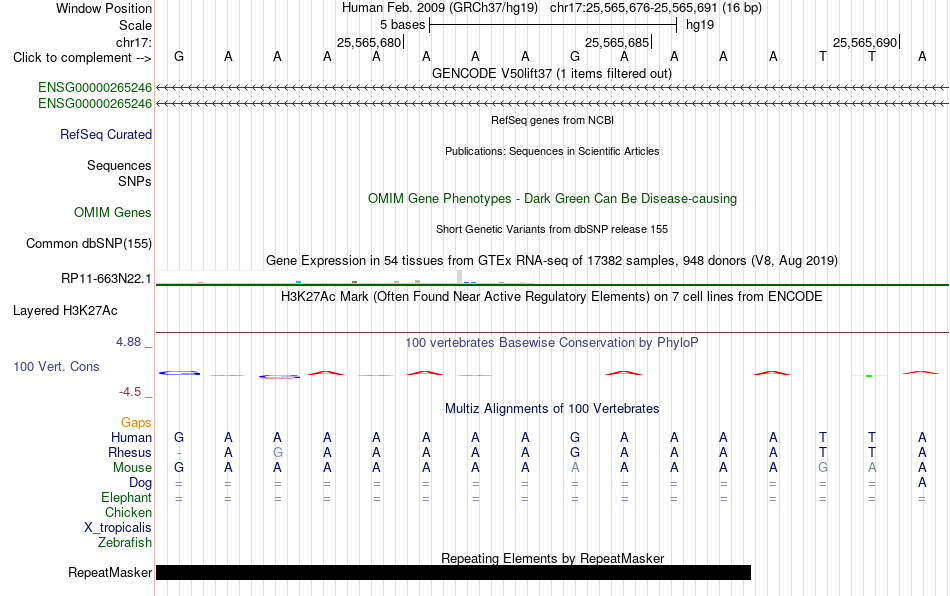 Window Position Human Feb. 2009 (GRCh37/hg19) chr17:25,565,676-25,565,691 (16 bp)
Scale 5 bases hg19
chr17: 25,565,680 25,565,685 25,565,690
Click to complement --> G A A A A A A A G A A A A T T A
GENCODE V50lift37 (1 items filtered out)
ENSG00000265246
ENSG00000265246
RefSeq genes from NCBI
RefSeq Curated
Publications: Sequences in Scientific Articles
Sequences
SNPs
OMIM Gene Phenotypes - Dark Green Can Be Disease-causing
OMIM Genes
Short Genetic Variants from dbSNP release 155
Common dbSNP(155)
Gene Expression in 54 tissues from GTEx RNA-seq of 17382 samples, 948 donors (V8, Aug 2019)
RP11-663N22.1
H3K27Ac Mark (Often Found Near Active Regulatory Elements) on 7 cell lines from ENCODE
Layered H3K27Ac
4.88 _
100 vertebrates Basewise Conservation by PhyloP
100 Vert. Cons
-4.5 _
Multiz Alignments of 100 Vertebrates
Gaps
Human G A A A A A A A G A A A A T T A
Rhesus - A G A A A A A G A A A A T T A
Mouse G A A A A A A A A A A A A G A A
Dog = = = = = = = = = = = = = = = A
Elephant = = = = = = = = = = = = = = = =
Chicken
X_tropicalis
Zebrafish
Repeating Elements by RepeatMasker
RepeatMasker